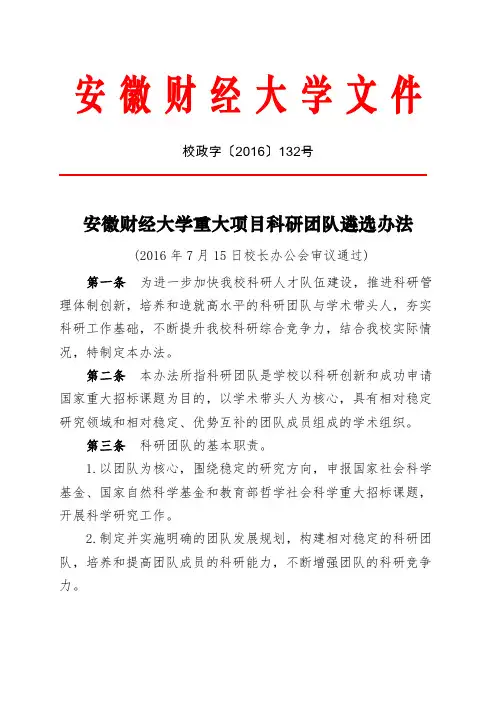 安徽财经大学文件

校政字〔2016〕132号

安徽财经大学重大项目科研团队遴选办法

（2016 年 7 月 15 日校长办公会审议通过）

第一条 为进一步加快我校科研人才队伍建设，推进科研管理体制创新，培养和造就高水平的科研团队与学术带头人，夯实科研工作基础，不断提升我校科研综合竞争力，结合我校实际情况，特制定本办法。

第二条 本办法所指科研团队是学校以科研创新和成功申请国家重大招标课题为目的，以学术带头人为核心，具有相对稳定研究领域和相对稳定、优势互补的团队成员组成的学术组织。

第三条 科研团队的基本职责。

1.以团队为核心，围绕稳定的研究方向，申报国家社会科学基金、国家自然科学基金和教育部哲学社会科学重大招标课题，开展科学研究工作。

2.制定并实施明确的团队发展规划，构建相对稳定的科研团队，培养和提高团队成员的科研能力，不断增强团队的科研竞争力。